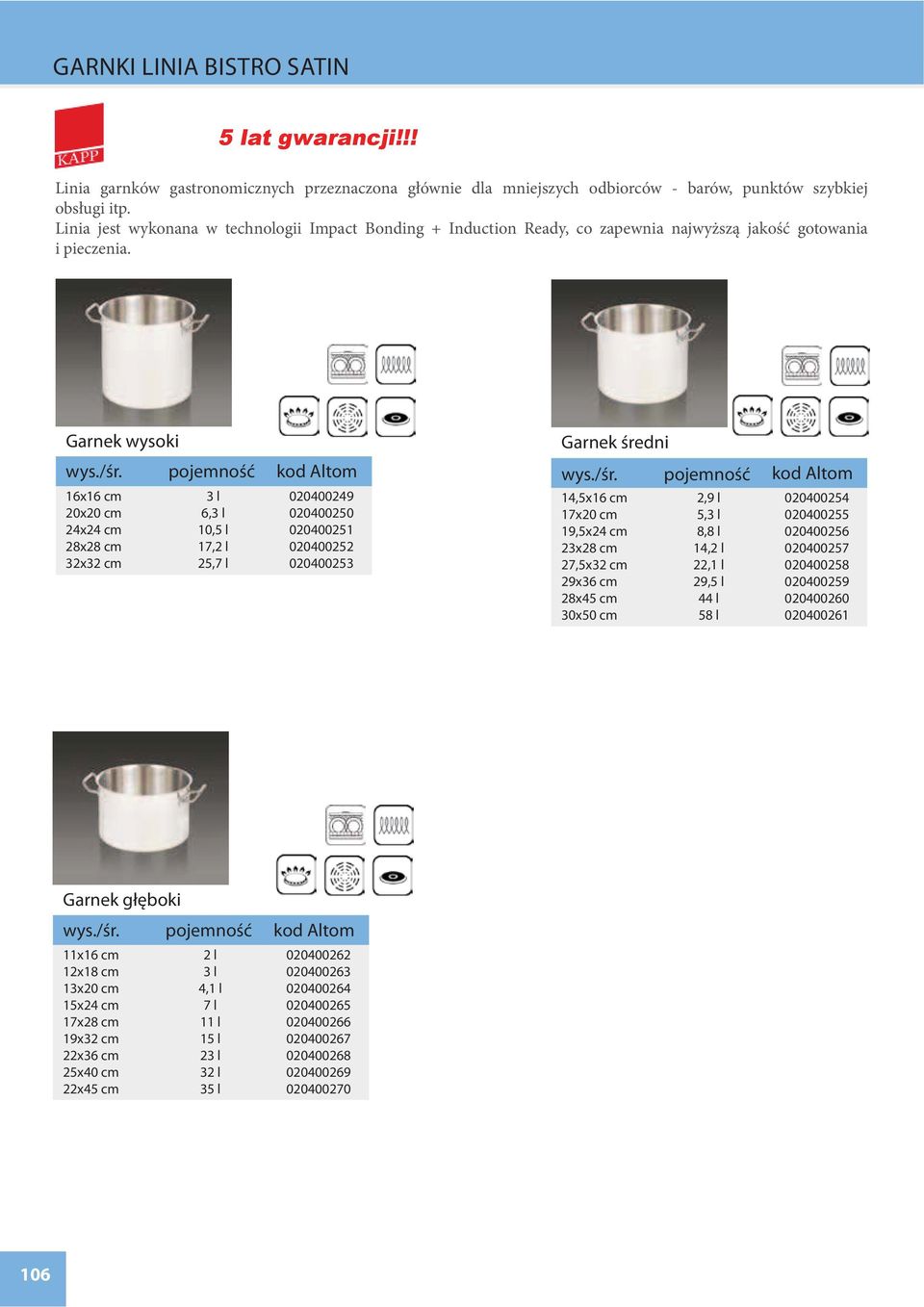 GARNKI LINIA BISTRO SATIN

KAPP

5 lat gwarancji!!!

Linia garnków gastronomicznych przeznaczona głównie dla mniejszych odbiorców - barów, punktów szybkiej obsługi itp.
Linia jest wykonana w technologii Impact Bonding + Induction Ready, co zapewnia najwyższą jakość gotowania i pieczenia.

Garnek wysoki

| wys./śr. | pojemność | kod Altom |
|---|---|---|
| 16x16 cm | 3 l | 020400249 |
| 20x20 cm | 6,3 l | 020400250 |
| 24x24 cm | 10,5 l | 020400251 |
| 28x28 cm | 17,2 l | 020400252 |
| 32x32 cm | 25,7 l | 020400253 |

Garnek średni

| wys./śr. | pojemność | kod Altom |
|---|---|---|
| 14,5x16 cm | 2,9 l | 020400254 |
| 17x20 cm | 5,3 l | 020400255 |
| 19,5x24 cm | 8,8 l | 020400256 |
| 23x28 cm | 14,2 l | 020400257 |
| 27,5x32 cm | 22,1 l | 020400258 |
| 29x36 cm | 29,5 l | 020400259 |
| 28x45 cm | 44 l | 020400260 |
| 30x50 cm | 58 l | 020400261 |

Garnek głęboki

| wys./śr. | pojemność | kod Altom |
|---|---|---|
| 11x16 cm | 2 l | 020400262 |
| 12x18 cm | 3 l | 020400263 |
| 13x20 cm | 4,1 l | 020400264 |
| 15x24 cm | 7 l | 020400265 |
| 17x28 cm | 11 l | 020400266 |
| 19x32 cm | 15 l | 020400267 |
| 22x36 cm | 23 l | 020400268 |
| 25x40 cm | 32 l | 020400269 |
| 22x45 cm | 35 l | 020400270 |

106